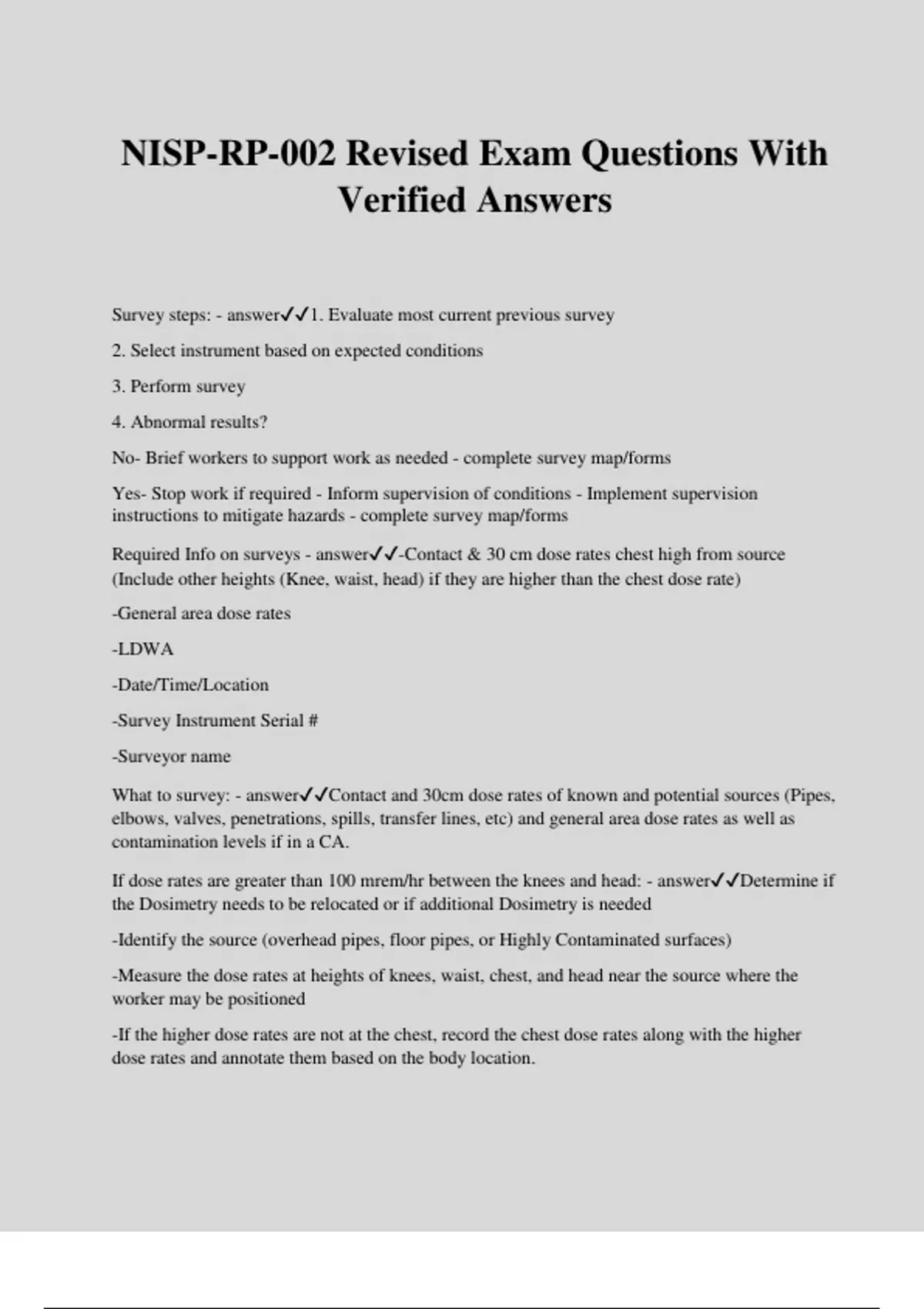 NISP-RP-002 Revised Exam Questions With Verified Answers

Survey steps: - answer✓✓1. Evaluate most current previous survey

2. Select instrument based on expected conditions

3. Perform survey

4. Abnormal results?

No- Brief workers to support work as needed - complete survey map/forms

Yes- Stop work if required - Inform supervision of conditions - Implement supervision instructions to mitigate hazards - complete survey map/forms

Required Info on surveys - answer✓✓-Contact & 30 cm dose rates chest high from source (Include other heights (Knee, waist, head) if they are higher than the chest dose rate)

-General area dose rates

-LDWA

-Date/Time/Location

-Survey Instrument Serial #

-Surveyor name

What to survey: - answer✓✓Contact and 30cm dose rates of known and potential sources (Pipes, elbows, valves, penetrations, spills, transfer lines, etc) and general area dose rates as well as contamination levels if in a CA.

If dose rates are greater than 100 mrem/hr between the knees and head: - answer✓✓Determine if the Dosimetry needs to be relocated or if additional Dosimetry is needed

-Identify the source (overhead pipes, floor pipes, or Highly Contaminated surfaces)

-Measure the dose rates at heights of knees, waist, chest, and head near the source where the worker may be positioned

-If the higher dose rates are not at the chest, record the chest dose rates along with the higher dose rates and annotate them based on the body location.